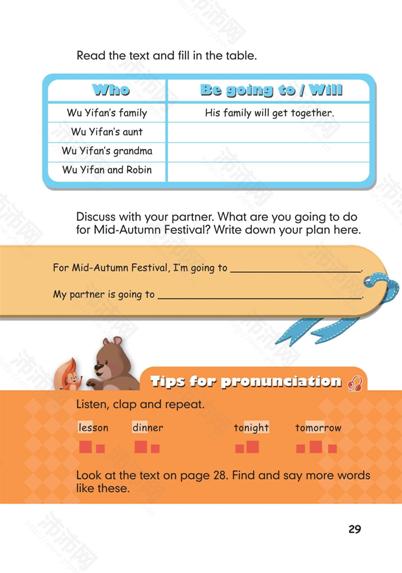 Read the text and fill in the table.

| Who | Be going to / Will |
|---|---|
| Wu Yifan's family | His family will get together. |
| Wu Yifan's aunt | |
| Wu Yifan's grandma | |
| Wu Yifan and Robin | |

Discuss with your partner. What are you going to do for Mid-Autumn Festival? Write down your plan here.

For Mid-Autumn Festival, I'm going to ____.

My partner is going to ____.

Tips for pronunciation

Listen, clap and repeat.

lesson dinner tonight tomorrow

Look at the text on page 28. Find and say more words like these.

29

沛沛网